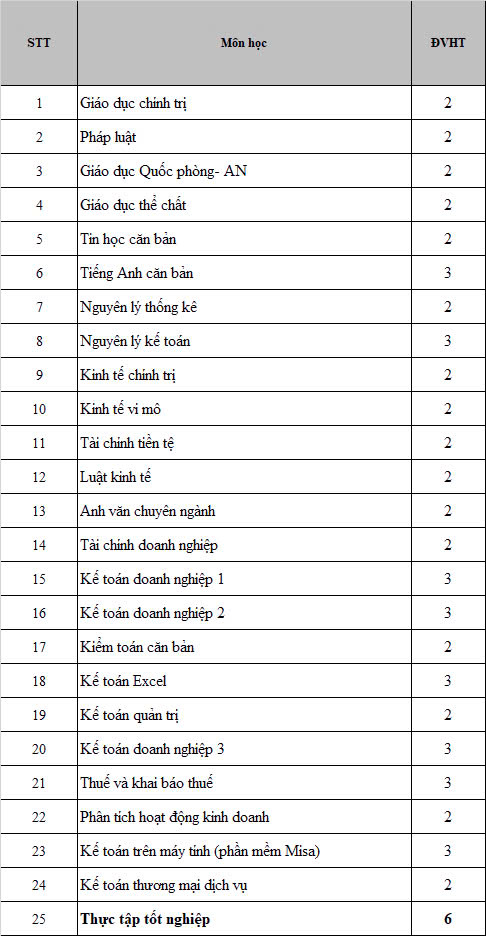 | STT | Môn học | ĐVHT |
|---|---|---|
| 1 | Giáo dục chính trị | 2 |
| 2 | Pháp luật | 2 |
| 3 | Giáo dục Quốc phòng- AN | 2 |
| 4 | Giáo dục thể chất | 2 |
| 5 | Tin học căn bản | 2 |
| 6 | Tiếng Anh căn bản | 3 |
| 7 | Nguyên lý thống kê | 2 |
| 8 | Nguyên lý kế toán | 3 |
| 9 | Kinh tế chính trị | 2 |
| 10 | Kinh tế vi mô | 2 |
| 11 | Tài chính tiền tệ | 2 |
| 12 | Luật kinh tế | 2 |
| 13 | Anh văn chuyên ngành | 2 |
| 14 | Tài chính doanh nghiệp | 2 |
| 15 | Kế toán doanh nghiệp 1 | 3 |
| 16 | Kế toán doanh nghiệp 2 | 3 |
| 17 | Kiểm toán căn bản | 2 |
| 18 | Kế toán Excel | 3 |
| 19 | Kế toán quản trị | 2 |
| 20 | Kế toán doanh nghiệp 3 | 3 |
| 21 | Thuế và khai báo thuế | 3 |
| 22 | Phân tích hoạt động kinh doanh | 2 |
| 23 | Kế toán trên máy tính (phần mềm Misa) | 3 |
| 24 | Kế toán thương mại dịch vụ | 2 |
| 25 | Thực tập tốt nghiệp | 6 |